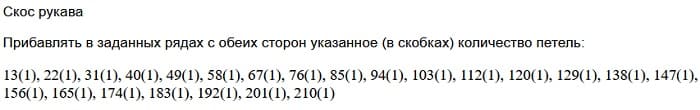 Скос рукава

Прибавлять в заданных рядах с обеих сторон указанное (в скобках) количество петель:

13(1), 22(1), 31(1), 40(1), 49(1), 58(1), 67(1), 76(1), 85(1), 94(1), 103(1), 112(1), 120(1), 129(1), 138(1), 147(1), 156(1), 165(1), 174(1), 183(1), 192(1), 201(1), 210(1)